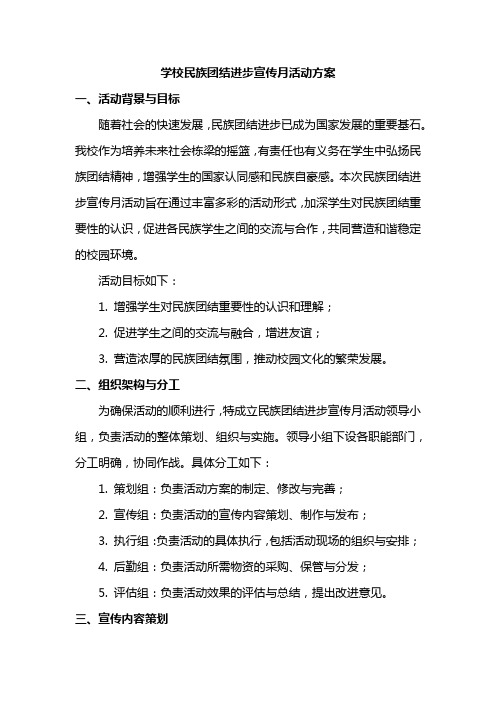 学校民族团结进步宣传月活动方案

一、活动背景与目标

随着社会的快速发展，民族团结进步已成为国家发展的重要基石。我校作为培养未来社会栋梁的摇篮，有责任也有义务在学生中弘扬民族团结精神，增强学生的国家认同感和民族自豪感。本次民族团结进步宣传月活动旨在通过丰富多彩的活动形式，加深学生对民族团结重要性的认识，促进各民族学生之间的交流与合作，共同营造和谐稳定的校园环境。

活动目标如下：

1. 增强学生对民族团结重要性的认识和理解；

2. 促进学生之间的交流与融合，增进友谊；

3. 营造浓厚的民族团结氛围，推动校园文化的繁荣发展。

二、组织架构与分工

为确保活动的顺利进行，特成立民族团结进步宣传月活动领导小组，负责活动的整体策划、组织与实施。领导小组下设各职能部门，分工明确，协同作战。具体分工如下：

1. 策划组：负责活动方案的制定、修改与完善；

2. 宣传组：负责活动的宣传内容策划、制作与发布；

3. 执行组：负责活动的具体执行，包括活动现场的组织与安排；

4. 后勤组：负责活动所需物资的采购、保管与分发；

5. 评估组：负责活动效果的评估与总结，提出改进意见。

三、宣传内容策划